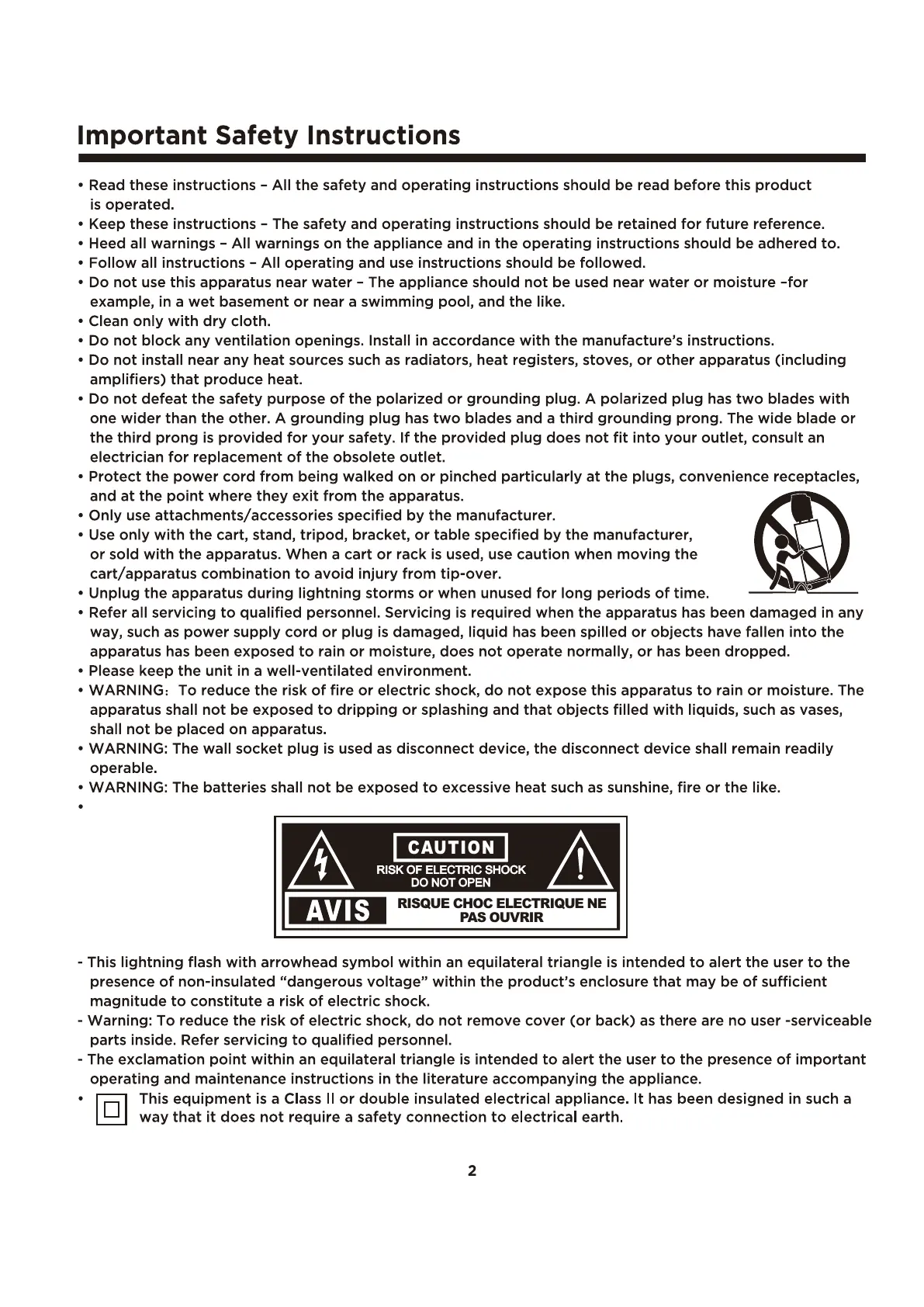 Important Safety Instructions

• Read these instructions – All the safety and operating instructions should be read before this product is operated.
• Keep these instructions – The safety and operating instructions should be retained for future reference.
• Heed all warnings – All warnings on the appliance and in the operating instructions should be adhered to.
• Follow all instructions – All operating and use instructions should be followed.
• Do not use this apparatus near water – The appliance should not be used near water or moisture –for example, in a wet basement or near a swimming pool, and the like.
• Clean only with dry cloth.
• Do not block any ventilation openings. Install in accordance with the manufacture's instructions.
• Do not install near any heat sources such as radiators, heat registers, stoves, or other apparatus (including amplifiers) that produce heat.
• Do not defeat the safety purpose of the polarized or grounding plug. A polarized plug has two blades with one wider than the other. A grounding plug has two blades and a third grounding prong. The wide blade or the third prong is provided for your safety. If the provided plug does not fit into your outlet, consult an electrician for replacement of the obsolete outlet.
• Protect the power cord from being walked on or pinched particularly at the plugs, convenience receptacles, and at the point where they exit from the apparatus.
• Only use attachments/accessories specified by the manufacturer.
• Use only with the cart, stand, tripod, bracket, or table specified by the manufacturer, or sold with the apparatus. When a cart or rack is used, use caution when moving the cart/apparatus combination to avoid injury from tip-over.
• Unplug the apparatus during lightning storms or when unused for long periods of time.
• Refer all servicing to qualified personnel. Servicing is required when the apparatus has been damaged in any way, such as power supply cord or plug is damaged, liquid has been spilled or objects have fallen into the apparatus has been exposed to rain or moisture, does not operate normally, or has been dropped.
• Please keep the unit in a well-ventilated environment.
• WARNING: To reduce the risk of fire or electric shock, do not expose this apparatus to rain or moisture. The apparatus shall not be exposed to dripping or splashing and that objects filled with liquids, such as vases, shall not be placed on apparatus.
• WARNING: The wall socket plug is used as disconnect device, the disconnect device shall remain readily operable.
• WARNING: The batteries shall not be exposed to excessive heat such as sunshine, fire or the like.
•

CAUTION
RISK OF ELECTRIC SHOCK
DO NOT OPEN
AVIS
RISQUE CHOC ELECTRIQUE NE PAS OUVRIR

- This lightning flash with arrowhead symbol within an equilateral triangle is intended to alert the user to the presence of non-insulated "dangerous voltage" within the product's enclosure that may be of sufficient magnitude to constitute a risk of electric shock.
- Warning: To reduce the risk of electric shock, do not remove cover (or back) as there are no user -serviceable parts inside. Refer servicing to qualified personnel.
- The exclamation point within an equilateral triangle is intended to alert the user to the presence of important operating and maintenance instructions in the literature accompanying the appliance.
• This equipment is a Class II or double insulated electrical appliance. It has been designed in such a way that it does not require a safety connection to electrical earth.

2